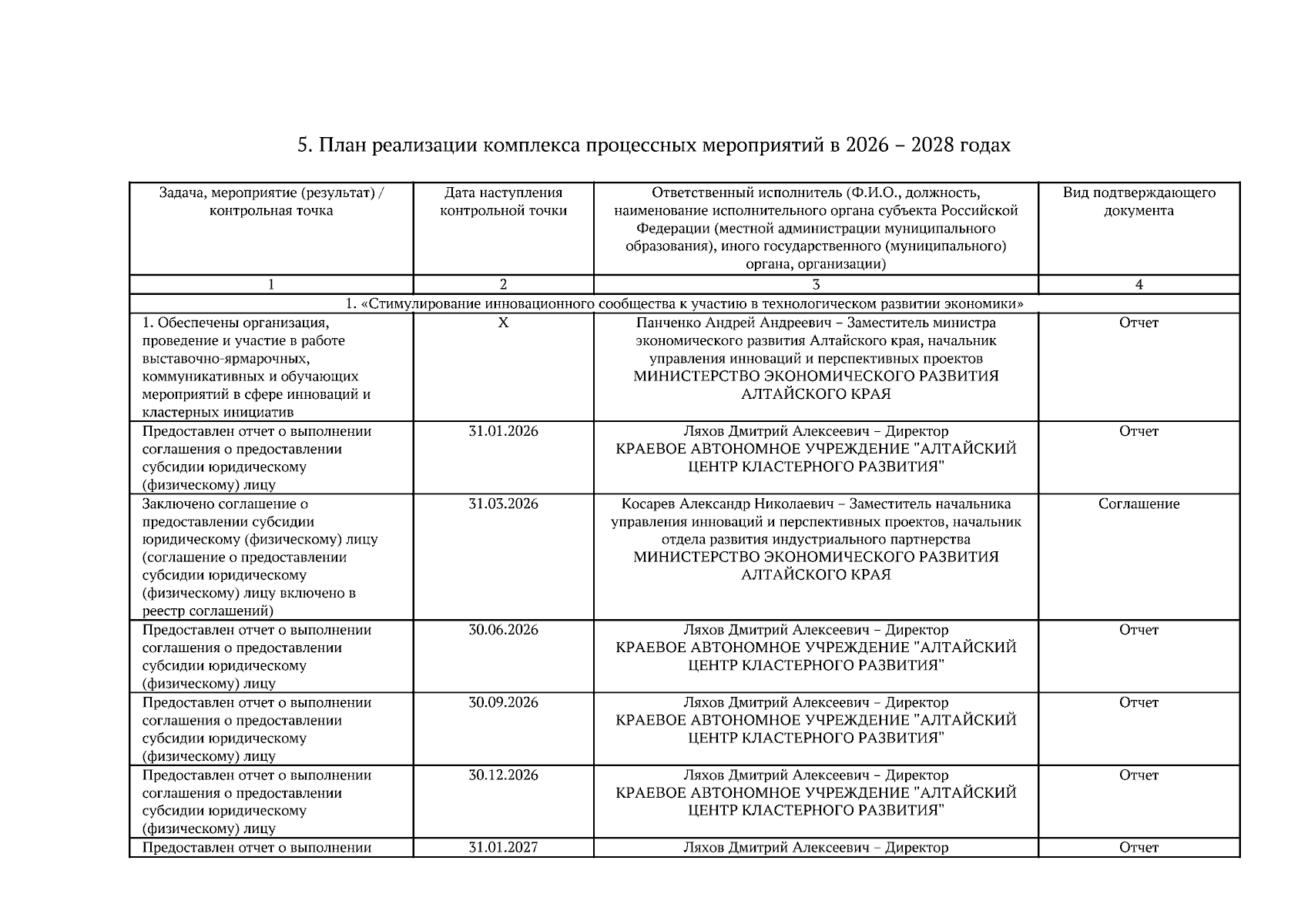 5. План реализации комплекса процессных мероприятий в 2026 – 2028 годах

| Задача, мероприятие (результат) / контрольная точка | Дата наступления контрольной точки | Ответственный исполнитель (Ф.И.О., должность, наименование исполнительного органа субъекта Российской Федерации (местной администрации муниципального образования), иного государственного (муниципального) органа, организации) | Вид подтверждающего документа |
|---|---|---|---|
| 1 | 2 | 3 | 4 |
| 1. «Стимулирование инновационного сообщества к участию в технологическом развитии экономики» | | | |
| 1. Обеспечены организация, проведение и участие в работе выставочно-ярмарочных, коммуникативных и обучающих мероприятий в сфере инноваций и кластерных инициатив | X | Панченко Андрей Андреевич – Заместитель министра экономического развития Алтайского края, начальник управления инноваций и перспективных проектов МИНИСТЕРСТВО ЭКОНОМИЧЕСКОГО РАЗВИТИЯ АЛТАЙСКОГО КРАЯ | Отчет |
| Предоставлен отчет о выполнении соглашения о предоставлении субсидии юридическому (физическому) лицу | 31.01.2026 | Ляхов Дмитрий Алексеевич – Директор КРАЕВОЕ АВТОНОМНОЕ УЧРЕЖДЕНИЕ "АЛТАЙСКИЙ ЦЕНТР КЛАСТЕРНОГО РАЗВИТИЯ" | Отчет |
| Заключено соглашение о предоставлении субсидии юридическому (физическому) лицу (соглашение о предоставлении субсидии юридическому (физическому) лицу включено в реестр соглашений) | 31.03.2026 | Косарев Александр Николаевич – Заместитель начальника управления инноваций и перспективных проектов, начальник отдела развития индустриального партнерства МИНИСТЕРСТВО ЭКОНОМИЧЕСКОГО РАЗВИТИЯ АЛТАЙСКОГО КРАЯ | Соглашение |
| Предоставлен отчет о выполнении соглашения о предоставлении субсидии юридическому (физическому) лицу | 30.06.2026 | Ляхов Дмитрий Алексеевич – Директор КРАЕВОЕ АВТОНОМНОЕ УЧРЕЖДЕНИЕ "АЛТАЙСКИЙ ЦЕНТР КЛАСТЕРНОГО РАЗВИТИЯ" | Отчет |
| Предоставлен отчет о выполнении соглашения о предоставлении субсидии юридическому (физическому) лицу | 30.09.2026 | Ляхов Дмитрий Алексеевич – Директор КРАЕВОЕ АВТОНОМНОЕ УЧРЕЖДЕНИЕ "АЛТАЙСКИЙ ЦЕНТР КЛАСТЕРНОГО РАЗВИТИЯ" | Отчет |
| Предоставлен отчет о выполнении соглашения о предоставлении субсидии юридическому (физическому) лицу | 30.12.2026 | Ляхов Дмитрий Алексеевич – Директор КРАЕВОЕ АВТОНОМНОЕ УЧРЕЖДЕНИЕ "АЛТАЙСКИЙ ЦЕНТР КЛАСТЕРНОГО РАЗВИТИЯ" | Отчет |
| Предоставлен отчет о выполнении | 31.01.2027 | Ляхов Дмитрий Алексеевич – Директор | Отчет |